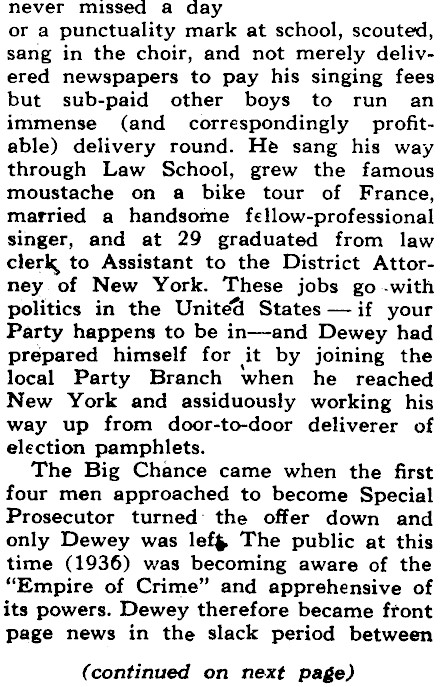 never missed a day or a punctuality mark at school, scouted, sang in the choir, and not merely delivered newspapers to pay his singing fees but sub-paid other boys to run an immense (and correspondingly profitable) delivery round. He sang his way through Law School, grew the famous moustache on a bike tour of France, married a handsome fellow-professional singer, and at 29 graduated from law clerk to Assistant to the District Attorney of New York. These jobs go with politics in the United States — if your Party happens to be in—and Dewey had prepared himself for it by joining the local Party Branch when he reached New York and assiduously working his way up from door-to-door deliverer of election pamphlets.

The Big Chance came when the first four men approached to become Special Prosecutor turned the offer down and only Dewey was left. The public at this time (1936) was becoming aware of the "Empire of Crime" and apprehensive of its powers. Dewey therefore became front page news in the slack period between

(continued on next page)